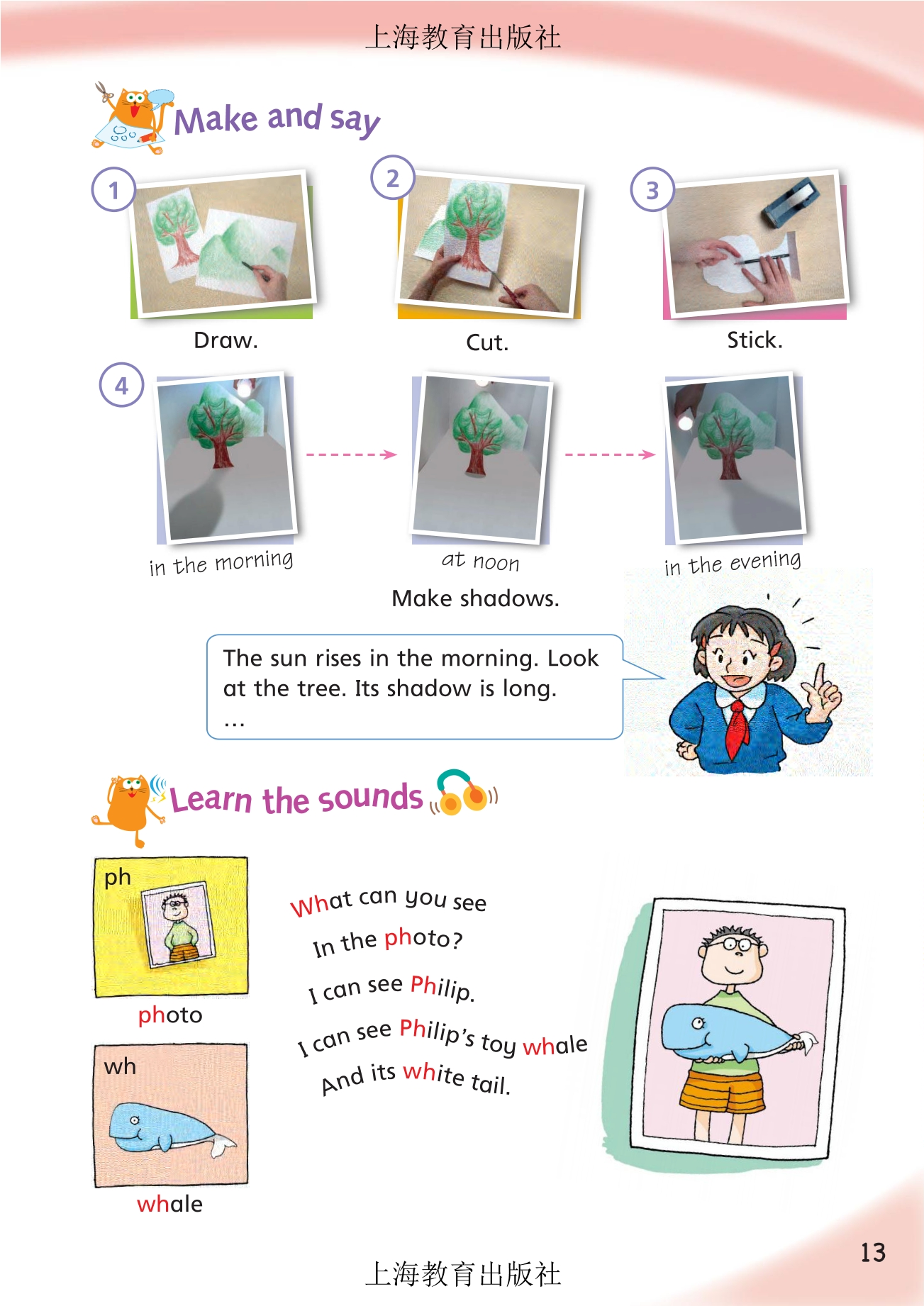 上海教育出版社

Make and say

1 Draw.

2 Cut.

3 Stick.

4 in the morning at noon in the evening

Make shadows.

The sun rises in the morning. Look at the tree. Its shadow is long.
...

Learn the sounds

ph
photo

wh
whale

What can you see
In the photo?
I can see Philip.
I can see Philip's toy whale
And its white tail.

13

上海教育出版社